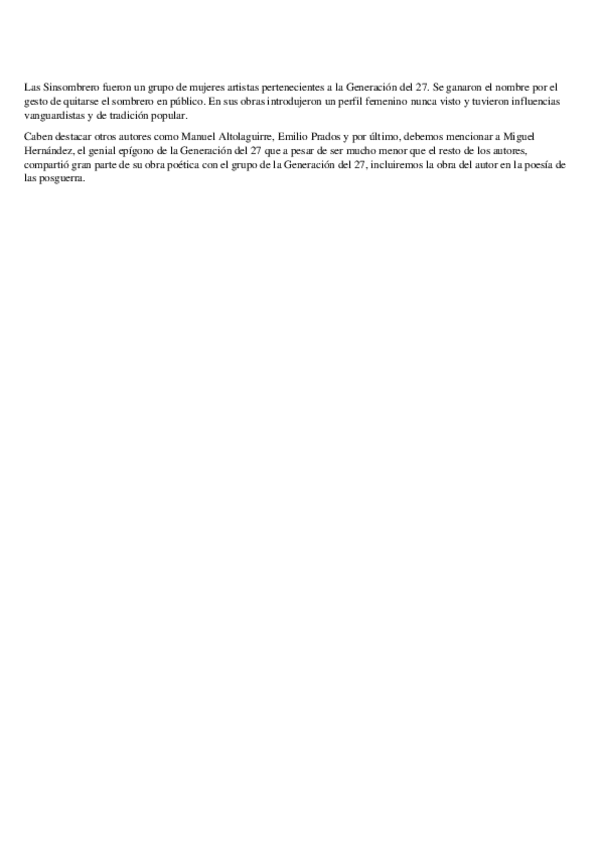 Las Sinsombrero fueron un grupo de mujeres artistas pertenecientes a la Generación del 27. Se ganaron el nombre por el gesto de quitarse el sombrero en público. En sus obras introdujeron un perfil femenino nunca visto y tuvieron influencias vanguardistas y de tradición popular.

Caben destacar otros autores como Manuel Altolaguirre, Emilio Prados y por último, debemos mencionar a Miguel Hernández, el genial epígono de la Generación del 27 que a pesar de ser mucho menor que el resto de los autores, compartió gran parte de su obra poética con el grupo de la Generación del 27, incluiremos la obra del autor en la poesía de las posguerra.